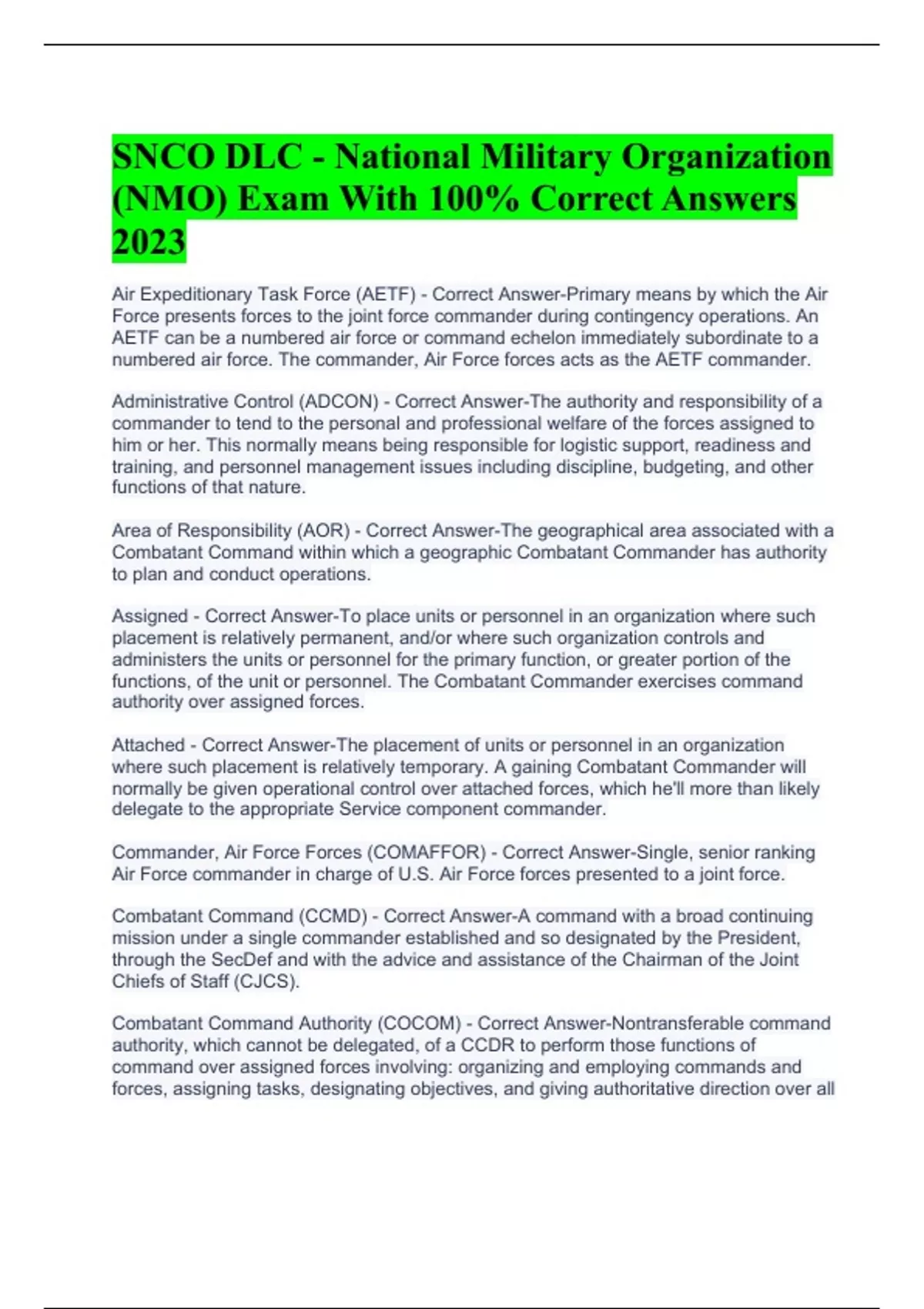 SNCO DLC - National Military Organization (NMO) Exam With 100% Correct Answers 2023

Air Expeditionary Task Force (AETF) - Correct Answer-Primary means by which the Air Force presents forces to the joint force commander during contingency operations. An AETF can be a numbered air force or command echelon immediately subordinate to a numbered air force. The commander, Air Force forces acts as the AETF commander.

Administrative Control (ADCON) - Correct Answer-The authority and responsibility of a commander to tend to the personal and professional welfare of the forces assigned to him or her. This normally means being responsible for logistic support, readiness and training, and personnel management issues including discipline, budgeting, and other functions of that nature.

Area of Responsibility (AOR) - Correct Answer-The geographical area associated with a Combatant Command within which a geographic Combatant Commander has authority to plan and conduct operations.

Assigned - Correct Answer-To place units or personnel in an organization where such placement is relatively permanent, and/or where such organization controls and administers the units or personnel for the primary function, or greater portion of the functions, of the unit or personnel. The Combatant Commander exercises command authority over assigned forces.

Attached - Correct Answer-The placement of units or personnel in an organization where such placement is relatively temporary. A gaining Combatant Commander will normally be given operational control over attached forces, which he'll more than likely delegate to the appropriate Service component commander.

Commander, Air Force Forces (COMAFFOR) - Correct Answer-Single, senior ranking Air Force commander in charge of U.S. Air Force forces presented to a joint force.

Combatant Command (CCMD) - Correct Answer-A command with a broad continuing mission under a single commander established and so designated by the President, through the SecDef and with the advice and assistance of the Chairman of the Joint Chiefs of Staff (CJCS).

Combatant Command Authority (COCOM) - Correct Answer-Nontransferable command authority, which cannot be delegated, of a CCDR to perform those functions of command over assigned forces involving: organizing and employing commands and forces, assigning tasks, designating objectives, and giving authoritative direction over all